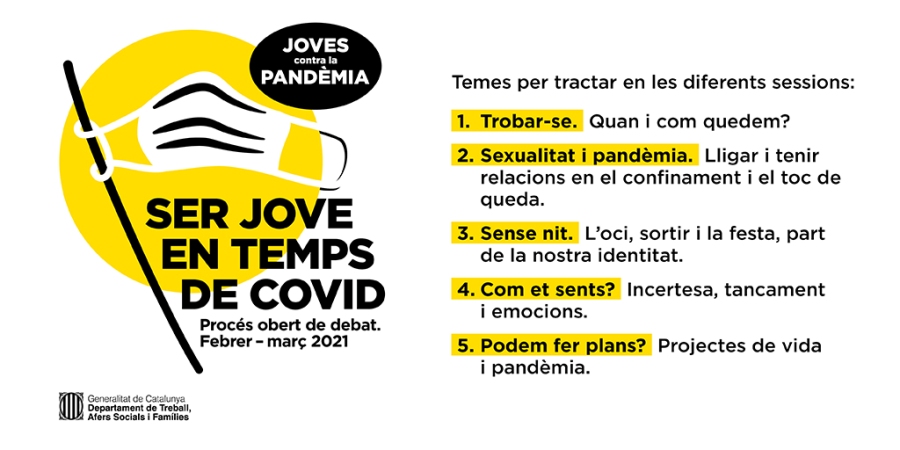 JOVES contra la PANDÈMIA

SER JOVE EN TEMPS DE COVID

Procés obert de debat. Febrer – març 2021

Generalitat de Catalunya
Departament de Treball, Afers Socials i Famílies

Temes per tractar en les diferents sessions:

1. Trobar-se. Quan i com quedem?

2. Sexualitat i pandèmia. Lligar i tenir relacions en el confinament i el toc de queda.

3. Sense nit. L'oci, sortir i la festa, part de la nostra identitat.

4. Com et sents? Incertesa, tancament i emocions.

5. Podem fer plans? Projectes de vida i pandèmia.